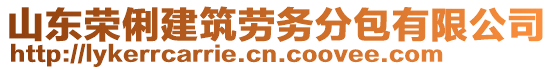 山东荣俐建筑劳务分包有限公司
http://lykerrcarrie.cn.coovee.com